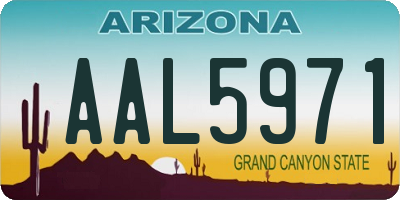 ARIZONA

AAL5971

GRAND CANYON STATE